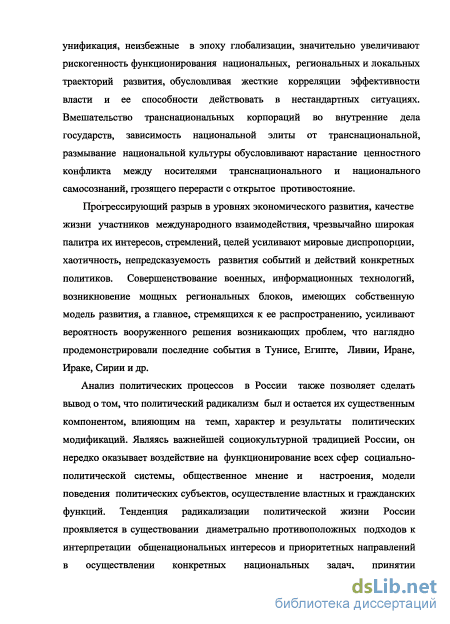 унификация, неизбежные в эпоху глобализации, значительно увеличивают рискогенность функционирования национальных, региональных и локальных траекторий развития, обусловливая жесткие корреляции эффективности власти и ее способности действовать в нестандартных ситуациях. Вмешательство транснациональных корпораций во внутренние дела государств, зависимость национальной элиты от транснациональной, размывание национальной культуры обусловливают нарастание ценностного конфликта между носителями транснационального и национального самосознаний, грозящего перерасти с открытое противостояние.

Прогрессирующий разрыв в уровнях экономического развития, качестве жизни участников международного взаимодействия, чрезвычайно широкая палитра их интересов, стремлений, целей усиливают мировые диспропорции, хаотичность, непредсказуемость развития событий и действий конкретных политиков. Совершенствование военных, информационных технологий, возникновение мощных региональных блоков, имеющих собственную модель развития, а главное, стремящихся к ее распространению, усиливают вероятность вооруженного решения возникающих проблем, что наглядно продемонстрировали последние события в Тунисе, Египте, Ливии, Иране, Ираке, Сирии и др.

Анализ политических процессов в России также позволяет сделать вывод о том, что политический радикализм был и остается их существенным компонентом, влияющим на темп, характер и результаты политических модификаций. Являясь важнейшей социокультурной традицией России, он нередко оказывает воздействие на функционирование всех сфер социально-политической системы, общественное мнение и настроения, модели поведения политических субъектов, осуществление властных и гражданских функций. Тенденция радикализации политической жизни России проявляется в существовании диаметрально противоположных подходов к интерпретации общенациональных интересов и приоритетных направлений в осуществлении конкретных национальных задач, принятии

dsLib.net
библиотека диссертаций